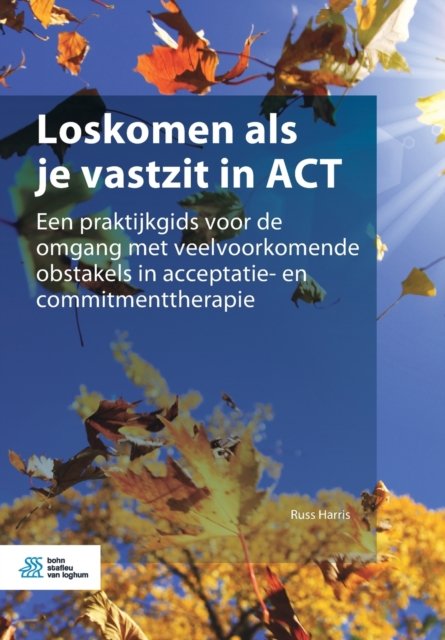 Loskomen als je vastzit in ACT

Een praktijkgids voor de omgang met veelvoorkomende obstakels in acceptatie- en commitmenttherapie

Russ Harris

bohn
stafleu
van loghum